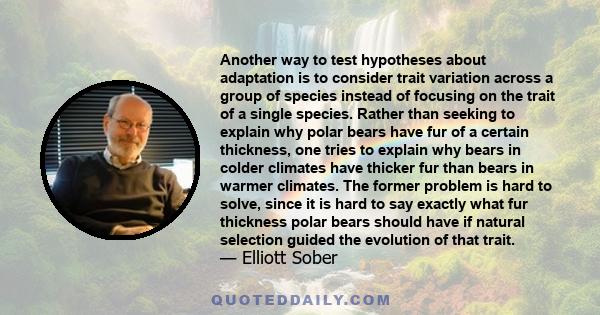 Another way to test hypotheses about adaptation is to consider trait variation across a group of species instead of focusing on the trait of a single species. Rather than seeking to explain why polar bears have fur of a certain thickness, one tries to explain why bears in colder climates have thicker fur than bears in warmer climates. The former problem is hard to solve, since it is hard to say exactly what fur thickness polar bears should have if natural selection guided the evolution of that trait.
— Elliott Sober

QUOTEDDAILY.COM